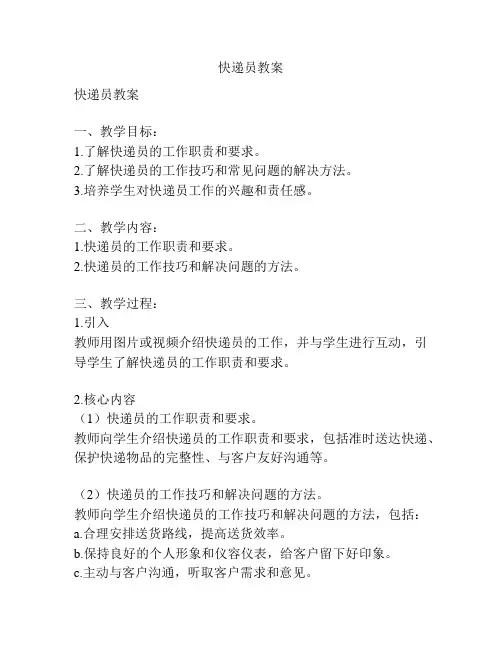 快递员教案

快递员教案

一、教学目标：
1.了解快递员的工作职责和要求。
2.了解快递员的工作技巧和常见问题的解决方法。
3.培养学生对快递员工作的兴趣和责任感。

二、教学内容：
1.快递员的工作职责和要求。
2.快递员的工作技巧和解决问题的方法。

三、教学过程：
1.引入
教师用图片或视频介绍快递员的工作，并与学生进行互动，引导学生了解快递员的工作职责和要求。

2.核心内容
（1）快递员的工作职责和要求。
教师向学生介绍快递员的工作职责和要求，包括准时送达快递、保护快递物品的完整性、与客户友好沟通等。

（2）快递员的工作技巧和解决问题的方法。
教师向学生介绍快递员的工作技巧和解决问题的方法，包括：
a.合理安排送货路线，提高送货效率。
b.保持良好的个人形象和仪容仪表，给客户留下好印象。
c.主动与客户沟通，听取客户需求和意见。